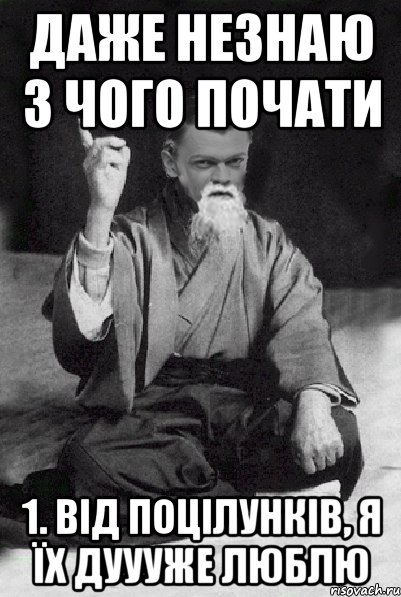 ДАЖЕ НЕЗНАЮ З ЧОГО ПОЧАТИ

1. ВІД ПОЦІЛУНКІВ, Я ЇХ ДУУУЖЕ ЛЮБЛЮ

risovach.ru